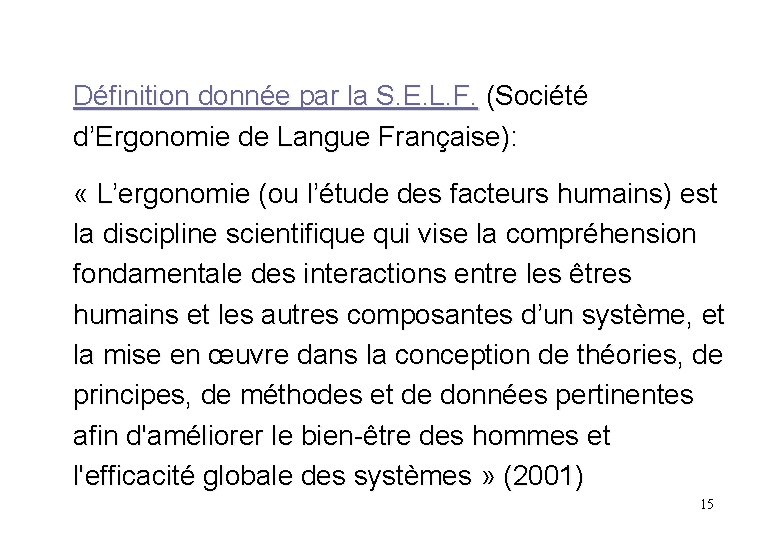 Définition donnée par la S.E.L.F. (Société d’Ergonomie de Langue Française):

« L’ergonomie (ou l’étude des facteurs humains) est la discipline scientifique qui vise la compréhension fondamentale des interactions entre les êtres humains et les autres composantes d’un système, et la mise en œuvre dans la conception de théories, de principes, de méthodes et de données pertinentes afin d'améliorer le bien-être des hommes et l'efficacité globale des systèmes » (2001)

15